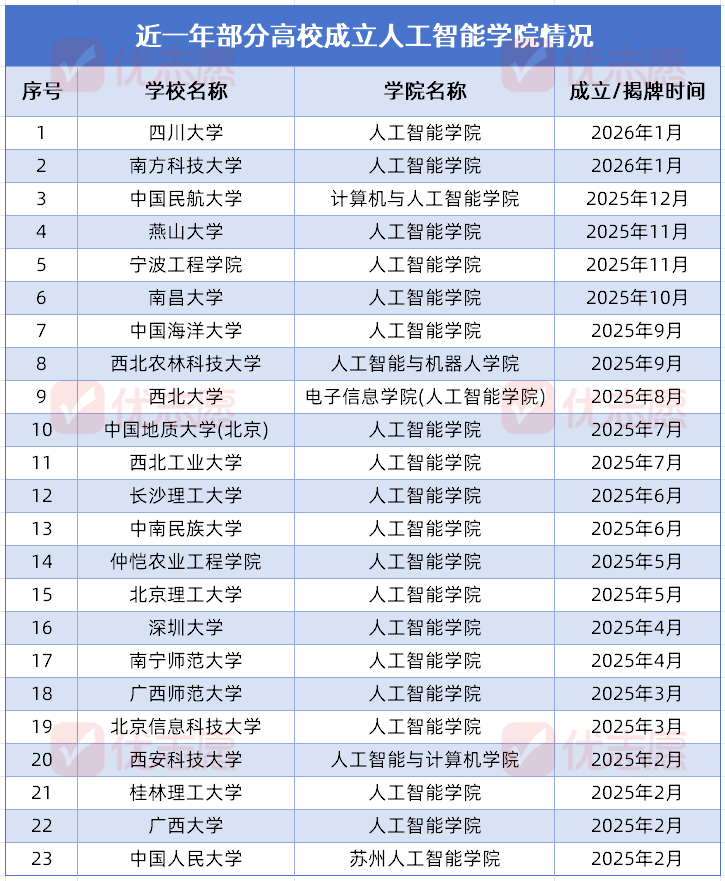 近一年部分高校成立人工智能学院情况

| 序号 | 学校名称 | 学院名称 | 成立/揭牌时间 |
|---|---|---|---|
| 1 | 四川大学 | 人工智能学院 | 2026年1月 |
| 2 | 南方科技大学 | 人工智能学院 | 2026年1月 |
| 3 | 中国民航大学 | 计算机与人工智能学院 | 2025年12月 |
| 4 | 燕山大学 | 人工智能学院 | 2025年11月 |
| 5 | 宁波工程学院 | 人工智能学院 | 2025年11月 |
| 6 | 南昌大学 | 人工智能学院 | 2025年10月 |
| 7 | 中国海洋大学 | 人工智能学院 | 2025年9月 |
| 8 | 西北农林科技大学 | 人工智能与机器人学院 | 2025年9月 |
| 9 | 西北大学 | 电子信息学院(人工智能学院) | 2025年8月 |
| 10 | 中国地质大学(北京) | 人工智能学院 | 2025年7月 |
| 11 | 西北工业大学 | 人工智能学院 | 2025年7月 |
| 12 | 长沙理工大学 | 人工智能学院 | 2025年6月 |
| 13 | 中南民族大学 | 人工智能学院 | 2025年6月 |
| 14 | 仲恺农业工程学院 | 人工智能学院 | 2025年5月 |
| 15 | 北京理工大学 | 人工智能学院 | 2025年5月 |
| 16 | 深圳大学 | 人工智能学院 | 2025年4月 |
| 17 | 南宁师范大学 | 人工智能学院 | 2025年4月 |
| 18 | 广西师范大学 | 人工智能学院 | 2025年3月 |
| 19 | 北京信息科技大学 | 人工智能学院 | 2025年3月 |
| 20 | 西安科技大学 | 人工智能与计算机学院 | 2025年2月 |
| 21 | 桂林理工大学 | 人工智能学院 | 2025年2月 |
| 22 | 广西大学 | 人工智能学院 | 2025年2月 |
| 23 | 中国人民大学 | 苏州人工智能学院 | 2025年2月 |

优志愿